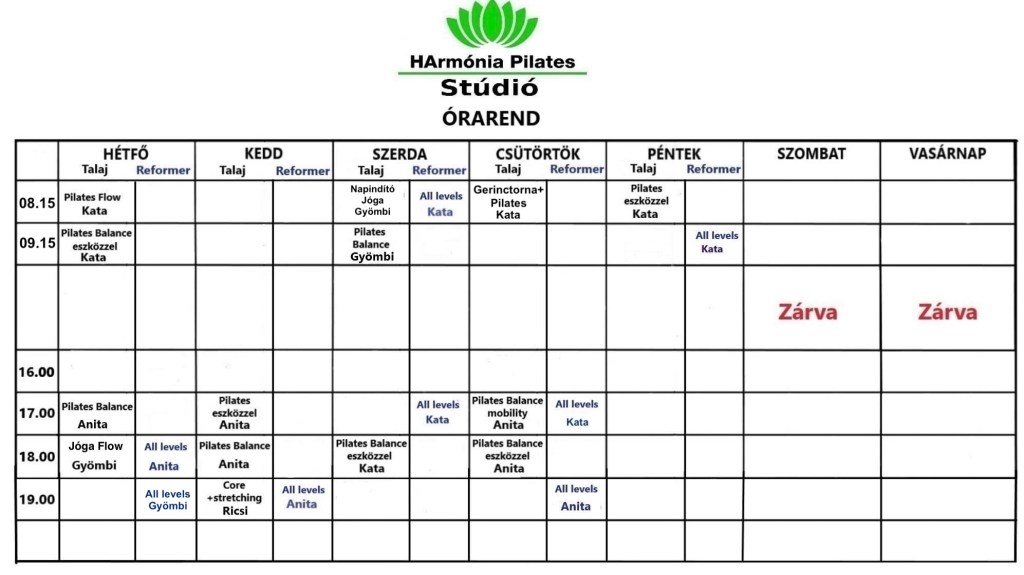 HArmónia Pilates
Stúdió
ÓRAREND

|  | HÉTFŐ Talaj | Reformer | KEDD Talaj | Reformer | SZERDA Talaj | Reformer | CSÜTÖRTÖK Talaj | Reformer | PÉNTEK Talaj | Reformer | SZOMBAT | VASÁRNAP |
|---|---|---|---|---|---|---|---|---|---|---|---|---|
| 08.15 | Pilates Flow Kata |  |  |  | Napindító Jóga Gyömbi | All levels Kata | Gerinctorna+ Pilates Kata |  | Pilates eszközzel Kata |  |  |  |
| 09.15 | Pilates Balance eszközzel Kata |  |  |  | Pilates Balance Gyömbi |  |  |  |  | All levels Kata |  |  |
|  |  |  |  |  |  |  |  |  |  |  | Zárva | Zárva |
| 16.00 |  |  |  |  |  |  |  |  |  |  |  |  |
| 17.00 | Pilates Balance Anita |  | Pilates eszközzel Anita |  |  | All levels Kata | Pilates Balance mobility Anita | All levels Kata |  |  |  |  |
| 18.00 | Jóga Flow Gyömbi | All levels Anita | Pilates Balance Anita |  | Pilates Balance eszközzel Kata |  | Pilates Balance eszközzel Anita |  |  |  |  |  |
| 19.00 |  | All levels Gyömbi | Core +stretching Ricsi | All levels Anita |  |  |  | All levels Anita |  |  |  |  |
|  |  |  |  |  |  |  |  |  |  |  |  |  |